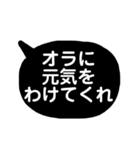 オラに
元気を
わけてくれ